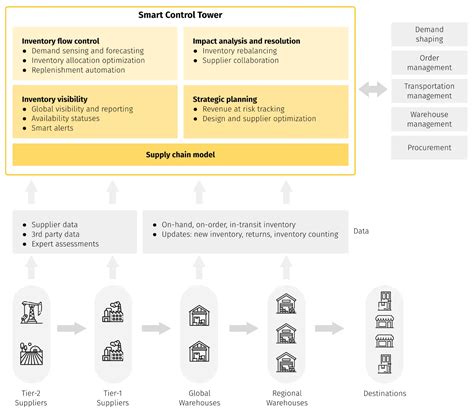 Smart Control Tower

Inventory flow control
- Demand sensing and forecasting
- Inventory allocation optimization
- Replenishment automation

Impact analysis and resolution
- Inventory rebalancing
- Supplier collaboration

Inventory visibility
- Global visibility and reporting
- Availability statuses
- Smart alerts

Strategic planning
- Revenue at risk tracking
- Design and supplier optimization

Supply chain model

Demand shaping

Order management

Transportation management

Warehouse management

Procurement

- Supplier data
- 3rd party data
- Expert assessments

- On-hand, on-order, in-transit inventory
- Updates: new inventory, returns, inventory counting

Data

Tier-2 Suppliers

Tier-1 Suppliers

Global Warehouses

Regional Warehouses

Destinations